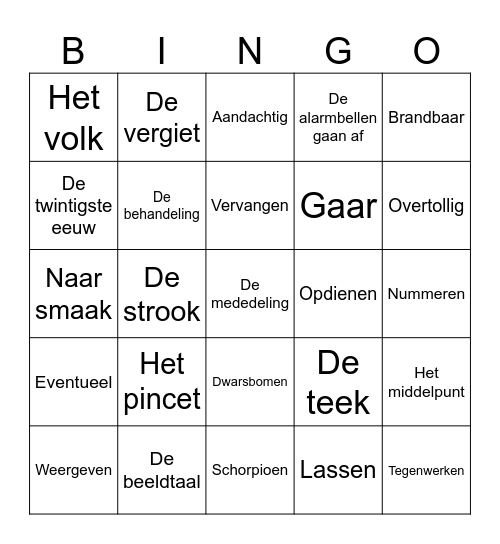 | B | I | N | G | O |
|---|---|---|---|---|
| Het volk | De vergiet | Aandachtig | De alarmbellen gaan af | Brandbaar |
| De twintigste eeuw | De behandeling | Vervangen | Gaar | Overtollig |
| Naar smaak | De strook | De mededeling | Opdienen | Nummeren |
| Eventueel | Het pincet | Dwarsbomen | De teek | Het middelpunt |
| Weergeven | De beeldtaal | Schorpioen | Lassen | Tegenwerken |